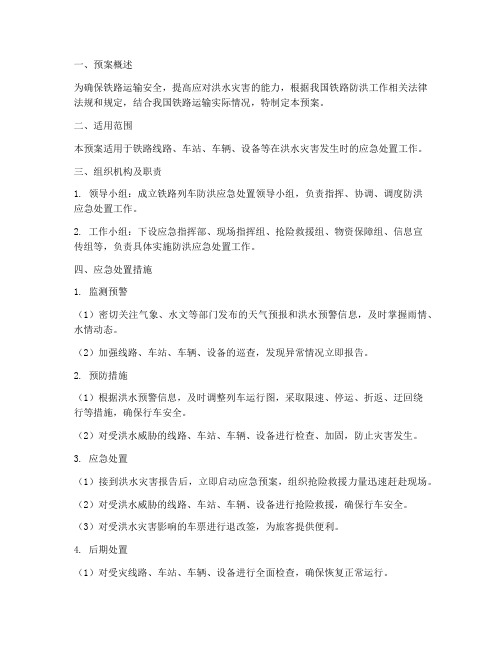 一、预案概述

为确保铁路运输安全，提高应对洪水灾害的能力，根据我国铁路防洪工作相关法律法规和规定，结合我国铁路运输实际情况，特制定本预案。

二、适用范围

本预案适用于铁路线路、车站、车辆、设备等在洪水灾害发生时的应急处置工作。

三、组织机构及职责

1. 领导小组：成立铁路列车防洪应急处置领导小组，负责指挥、协调、调度防洪应急处置工作。

2. 工作小组：下设应急指挥部、现场指挥组、抢险救援组、物资保障组、信息宣传组等，负责具体实施防洪应急处置工作。

四、应急处置措施

1. 监测预警

（1）密切关注气象、水文等部门发布的天气预报和洪水预警信息，及时掌握雨情、水情动态。

（2）加强线路、车站、车辆、设备的巡查，发现异常情况立即报告。

2. 预防措施

（1）根据洪水预警信息，及时调整列车运行图，采取限速、停运、折返、迂回绕行等措施，确保行车安全。

（2）对受洪水威胁的线路、车站、车辆、设备进行检查、加固，防止灾害发生。

3. 应急处置

（1）接到洪水灾害报告后，立即启动应急预案，组织抢险救援力量迅速赶赴现场。

（2）对受洪水威胁的线路、车站、车辆、设备进行抢险救援，确保行车安全。

（3）对受洪水灾害影响的车票进行退改签，为旅客提供便利。

4. 后期处置

（1）对受灾线路、车站、车辆、设备进行全面检查，确保恢复正常运行。